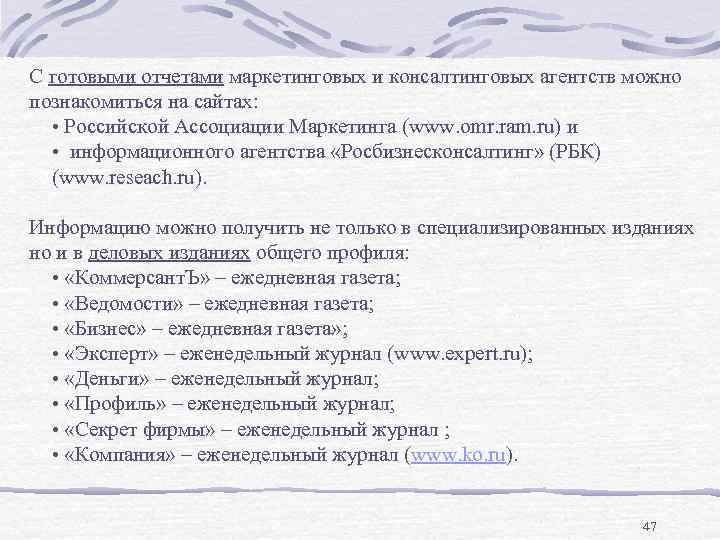 С готовыми отчетами маркетинговых и консалтинговых агентств можно познакомиться на сайтах:
• Российской Ассоциации Маркетинга (www.omr.ram.ru) и
• информационного агентства «Росбизнесконсалтинг» (РБК) (www.reseach.ru).

Информацию можно получить не только в специализированных изданиях но и в деловых изданиях общего профиля:
• «КоммерсантЪ» – ежедневная газета;
• «Ведомости» – ежедневная газета;
• «Бизнес» – ежедневная газета»;
• «Эксперт» – еженедельный журнал (www.expert.ru);
• «Деньги» – еженедельный журнал;
• «Профиль» – еженедельный журнал;
• «Секрет фирмы» – еженедельный журнал ;
• «Компания» – еженедельный журнал (www.ko.ru).

47